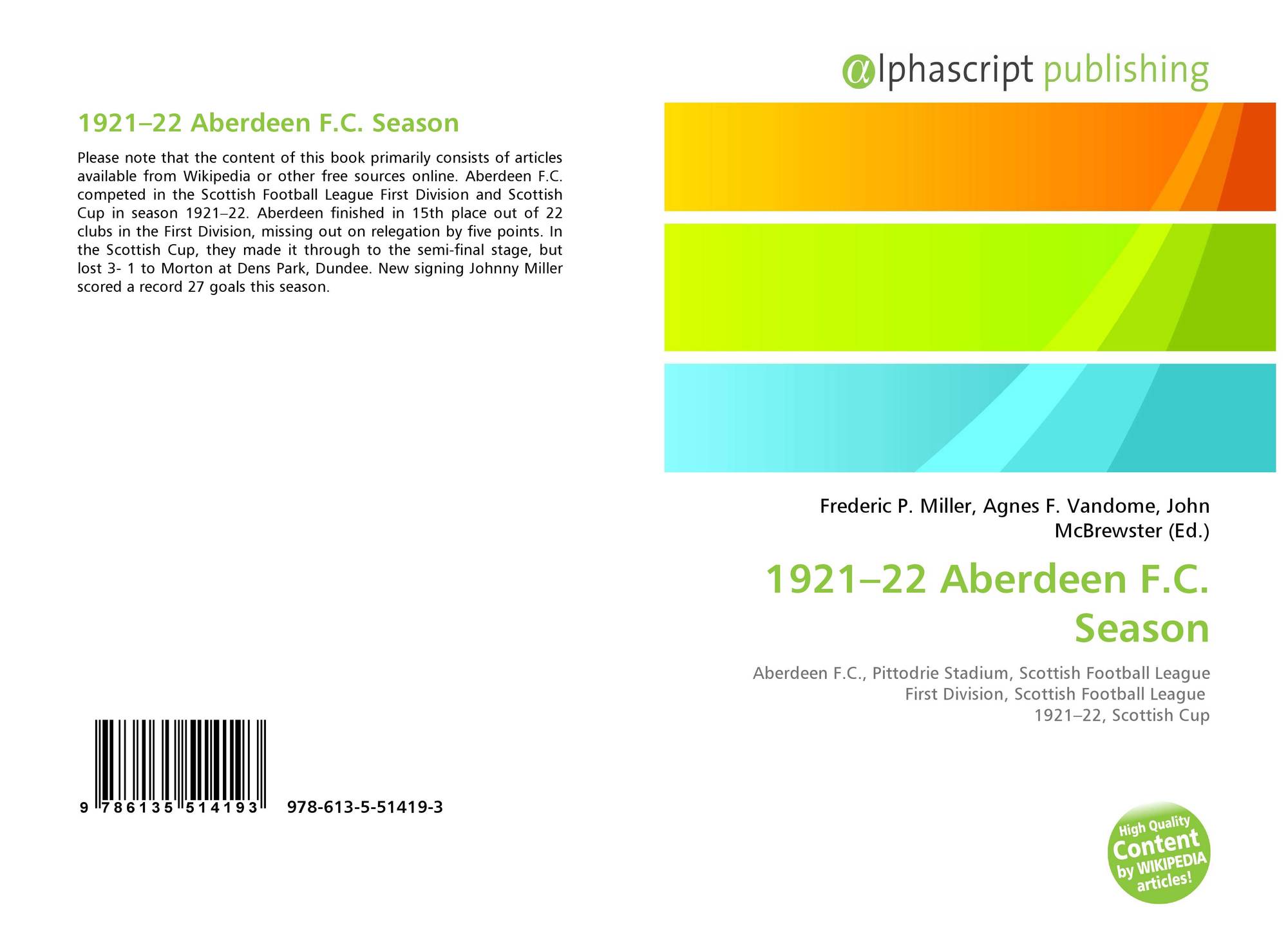 1921–22 Aberdeen F.C. Season

Please note that the content of this book primarily consists of articles available from Wikipedia or other free sources online. Aberdeen F.C. competed in the Scottish Football League First Division and Scottish Cup in season 1921–22. Aberdeen finished in 15th place out of 22 clubs in the First Division, missing out on relegation by five points. In the Scottish Cup, they made it through to the semi-final stage, but lost 3- 1 to Morton at Dens Park, Dundee. New signing Johnny Miller scored a record 27 goals this season.

9 786135 514193 978-613-5-51419-3

@lphascript publishing

Frederic P. Miller, Agnes F. Vandome, John McBrewster (Ed.)

1921–22 Aberdeen F.C. Season

Aberdeen F.C., Pittodrie Stadium, Scottish Football League First Division, Scottish Football League 1921–22, Scottish Cup

High Quality Content by WIKIPEDIA articles!